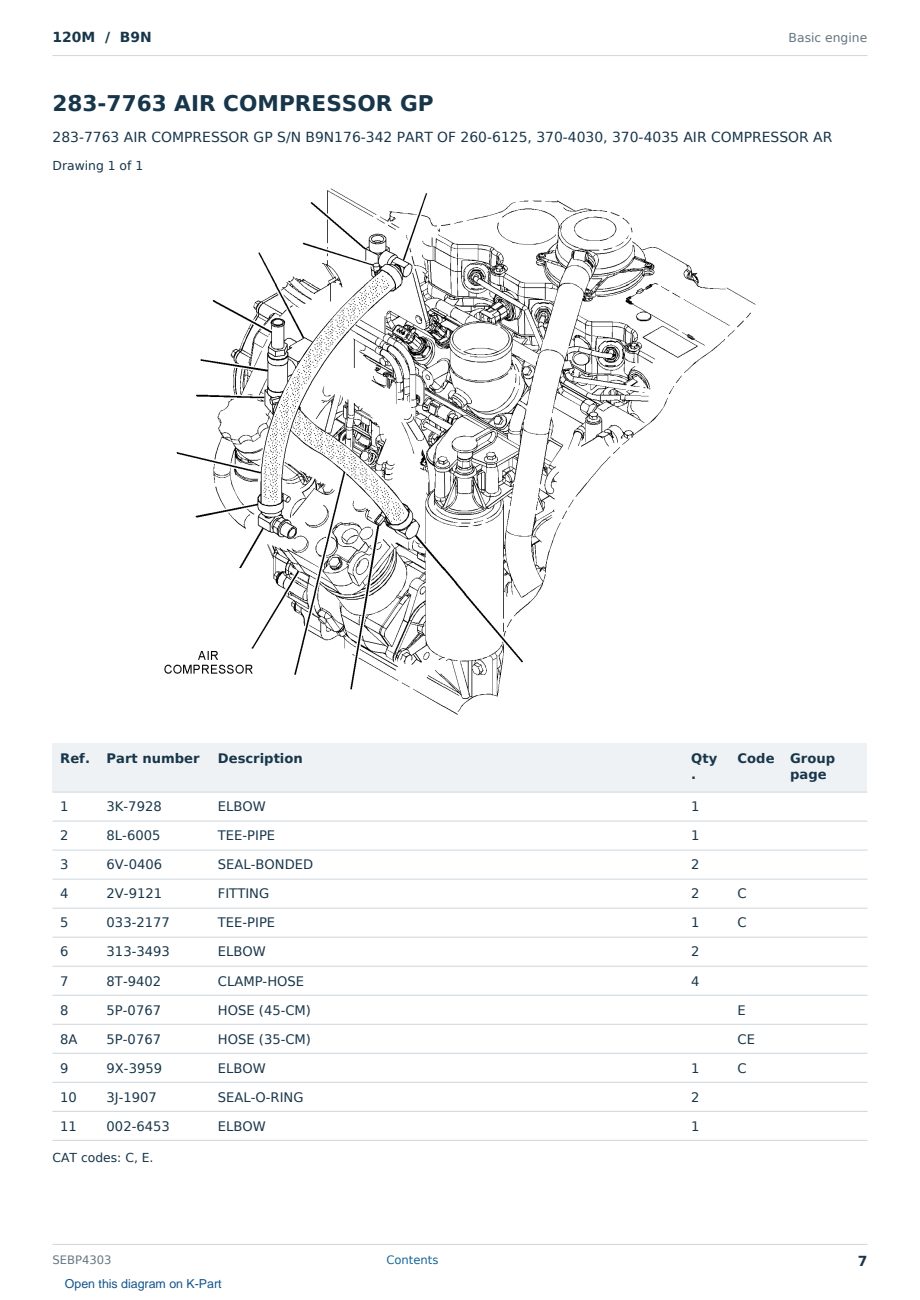 120M / B9N

Basic engine

283-7763 AIR COMPRESSOR GP

283-7763 AIR COMPRESSOR GP S/N B9N176-342 PART OF 260-6125, 370-4030, 370-4035 AIR COMPRESSOR AR

Drawing 1 of 1

AIR COMPRESSOR

| Ref. | Part number | Description | Qty. | Code | Group page |
|---|---|---|---|---|---|
| 1 | 3K-7928 | ELBOW | 1 | | |
| 2 | 8L-6005 | TEE-PIPE | 1 | | |
| 3 | 6V-0406 | SEAL-BONDED | 2 | | |
| 4 | 2V-9121 | FITTING | 2 | C | |
| 5 | 033-2177 | TEE-PIPE | 1 | C | |
| 6 | 313-3493 | ELBOW | 2 | | |
| 7 | 8T-9402 | CLAMP-HOSE | 4 | | |
| 8 | 5P-0767 | HOSE (45-CM) | | E | |
| 8A | 5P-0767 | HOSE (35-CM) | | CE | |
| 9 | 9X-3959 | ELBOW | 1 | C | |
| 10 | 3J-1907 | SEAL-O-RING | 2 | | |
| 11 | 002-6453 | ELBOW | 1 | | |

CAT codes: C, E.

SEBP4303

Contents

7

Open this diagram on K-Part